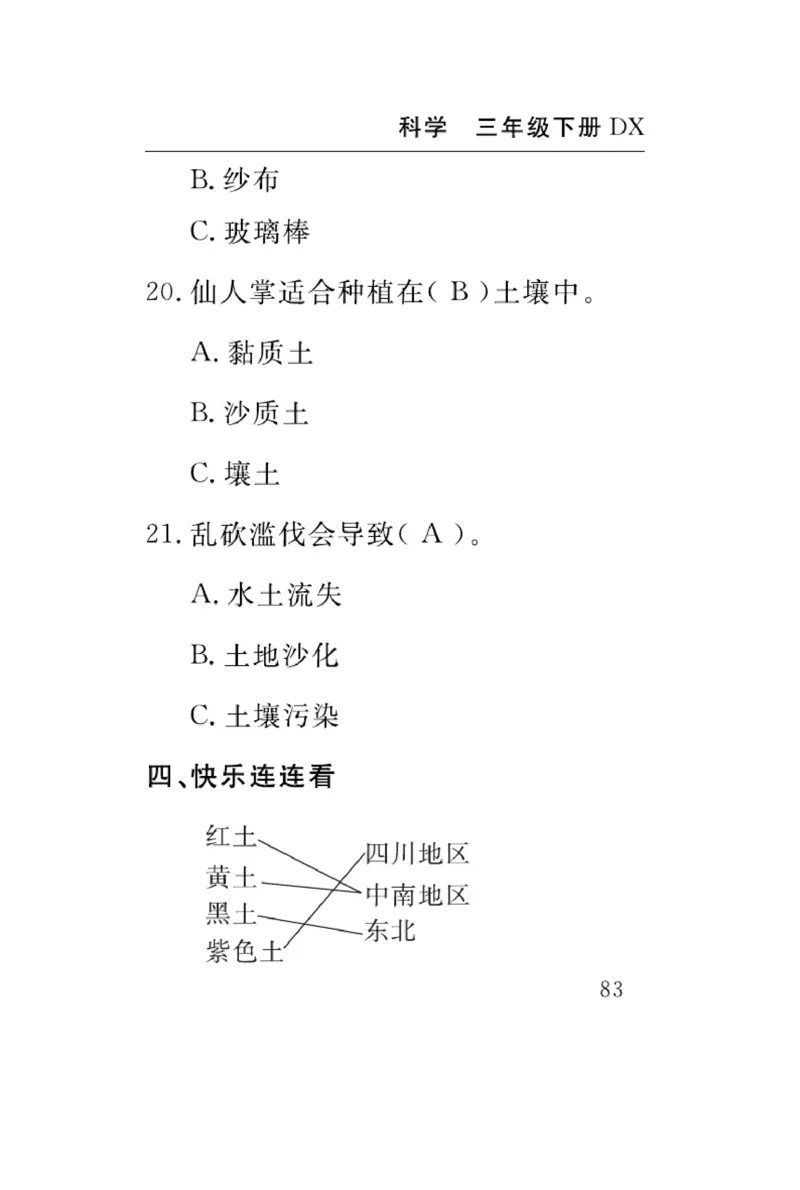 科学　三年级下册 DX

B. 纱布

C. 玻璃棒

20. 仙人掌适合种植在( B )土壤中。

A. 黏质土

B. 沙质土

C. 壤土

21. 乱砍滥伐会导致( A )。

A. 水土流失

B. 土地沙化

C. 土壤污染

四、快乐连连看

红土
黄土
黑土
紫色土

四川地区
中南地区
东北

83